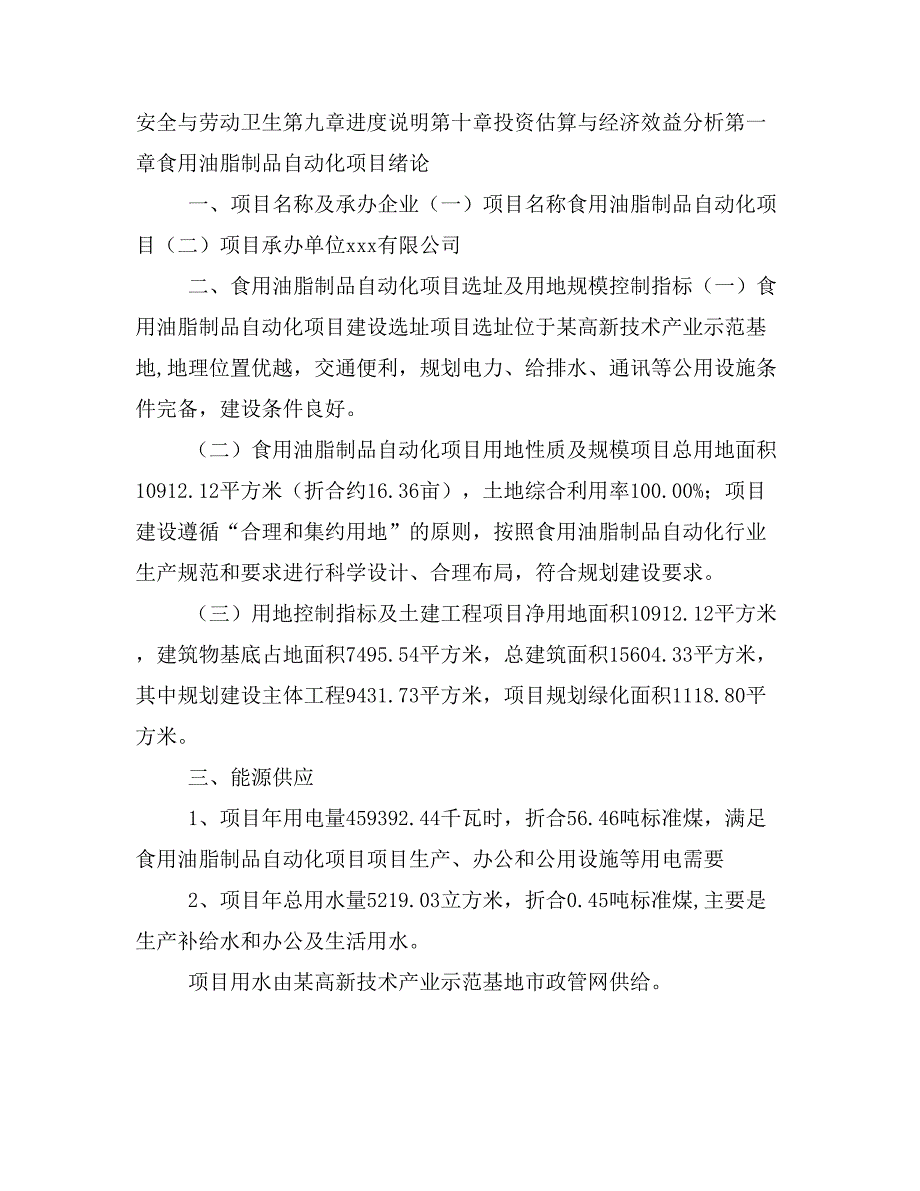 安全与劳动卫生第九章进度说明第十章投资估算与经济效益分析第一章食用油脂制品自动化项目绪论

一、项目名称及承办企业（一）项目名称食用油脂制品自动化项目（二）项目承办单位xxx有限公司

二、食用油脂制品自动化项目选址及用地规模控制指标（一）食用油脂制品自动化项目建设选址项目选址位于某高新技术产业示范基地,地理位置优越，交通便利，规划电力、给排水、通讯等公用设施条件完备，建设条件良好。

（二）食用油脂制品自动化项目用地性质及规模项目总用地面积10912.12平方米（折合约16.36亩），土地综合利用率100.00%；项目建设遵循“合理和集约用地”的原则，按照食用油脂制品自动化行业生产规范和要求进行科学设计、合理布局，符合规划建设要求。

（三）用地控制指标及土建工程项目净用地面积10912.12平方米，建筑物基底占地面积7495.54平方米，总建筑面积15604.33平方米，其中规划建设主体工程9431.73平方米，项目规划绿化面积1118.80平方米。

三、能源供应

1、项目年用电量459392.44千瓦时，折合56.46吨标准煤，满足食用油脂制品自动化项目项目生产、办公和公用设施等用电需要

2、项目年总用水量5219.03立方米，折合0.45吨标准煤,主要是生产补给水和办公及生活用水。

项目用水由某高新技术产业示范基地市政管网供给。